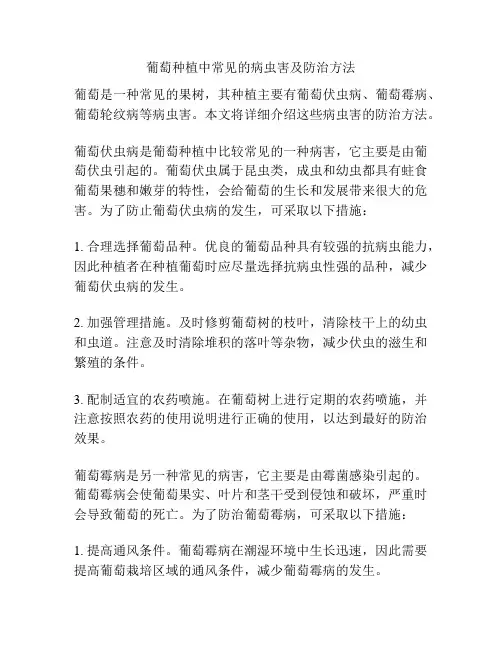 葡萄种植中常见的病虫害及防治方法

葡萄是一种常见的果树，其种植主要有葡萄伏虫病、葡萄霉病、葡萄轮纹病等病虫害。本文将详细介绍这些病虫害的防治方法。

葡萄伏虫病是葡萄种植中比较常见的一种病害，它主要是由葡萄伏虫引起的。葡萄伏虫属于昆虫类，成虫和幼虫都具有蛀食葡萄果穗和嫩芽的特性，会给葡萄的生长和发展带来很大的危害。为了防止葡萄伏虫病的发生，可采取以下措施：

1. 合理选择葡萄品种。优良的葡萄品种具有较强的抗病虫能力，因此种植者在种植葡萄时应尽量选择抗病虫性强的品种，减少葡萄伏虫病的发生。

2. 加强管理措施。及时修剪葡萄树的枝叶，清除枝干上的幼虫和虫道。注意及时清除堆积的落叶等杂物，减少伏虫的滋生和繁殖的条件。

3. 配制适宜的农药喷施。在葡萄树上进行定期的农药喷施，并注意按照农药的使用说明进行正确的使用，以达到最好的防治效果。

葡萄霉病是另一种常见的病害，它主要是由霉菌感染引起的。葡萄霉病会使葡萄果实、叶片和茎干受到侵蚀和破坏，严重时会导致葡萄的死亡。为了防治葡萄霉病，可采取以下措施：

1. 提高通风条件。葡萄霉病在潮湿环境中生长迅速，因此需要提高葡萄栽培区域的通风条件，减少葡萄霉病的发生。